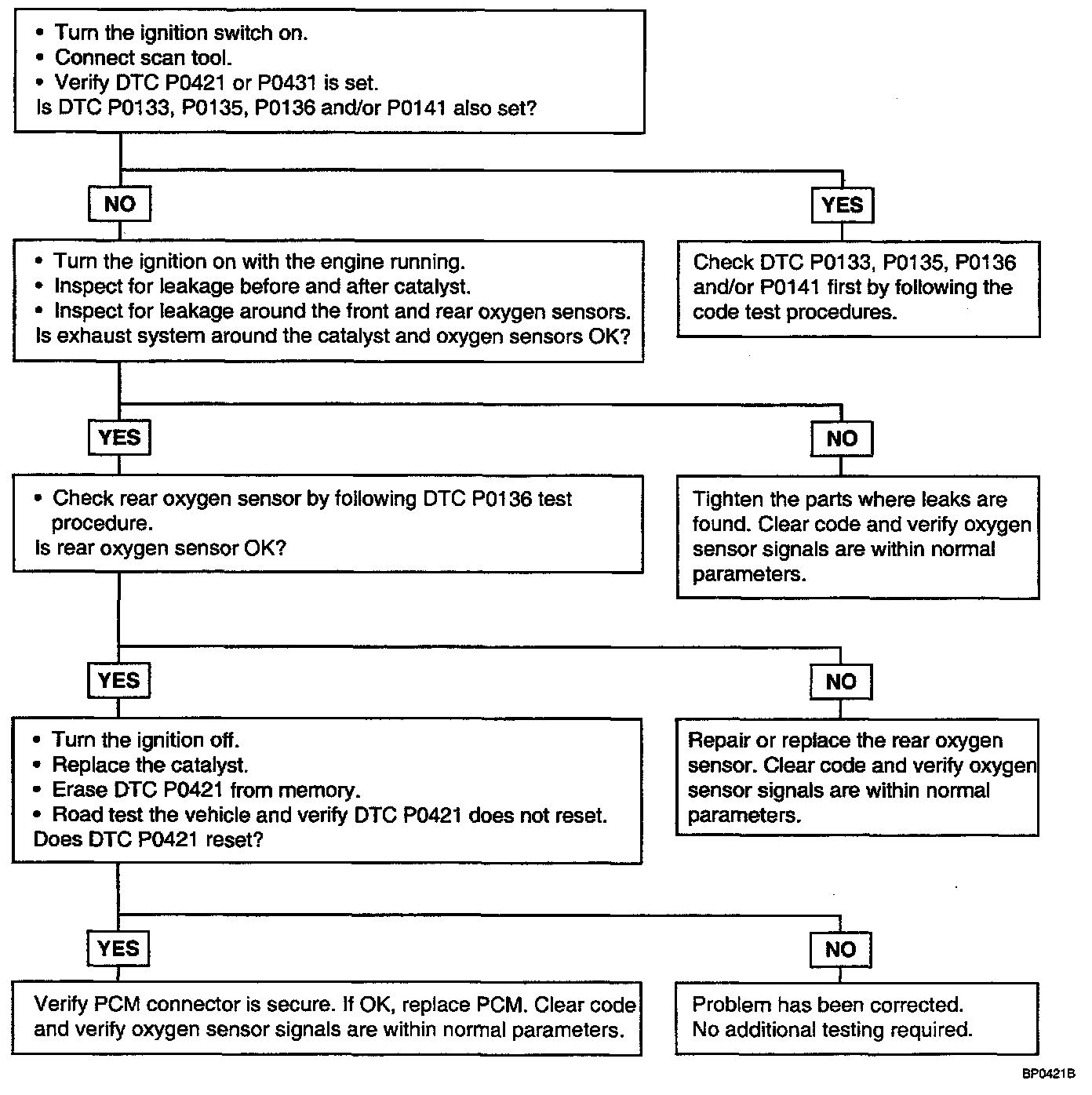 • Turn the ignition switch on.
• Connect scan tool.
• Verify DTC P0421 or P0431 is set.
Is DTC P0133, P0135, P0136 and/or P0141 also set?

NO

YES

• Turn the ignition on with the engine running.
• Inspect for leakage before and after catalyst.
• Inspect for leakage around the front and rear oxygen sensors.
Is exhaust system around the catalyst and oxygen sensors OK?

Check DTC P0133, P0135, P0136 and/or P0141 first by following the code test procedures.

YES

NO

• Check rear oxygen sensor by following DTC P0136 test procedure.
Is rear oxygen sensor OK?

Tighten the parts where leaks are found. Clear code and verify oxygen sensor signals are within normal parameters.

YES

NO

• Turn the ignition off.
• Replace the catalyst.
• Erase DTC P0421 from memory.
• Road test the vehicle and verify DTC P0421 does not reset.
Does DTC P0421 reset?

Repair or replace the rear oxygen sensor. Clear code and verify oxygen sensor signals are within normal parameters.

YES

NO

Verify PCM connector is secure. If OK, replace PCM. Clear code and verify oxygen sensor signals are within normal parameters.

Problem has been corrected.
No additional testing required.

BP0421B